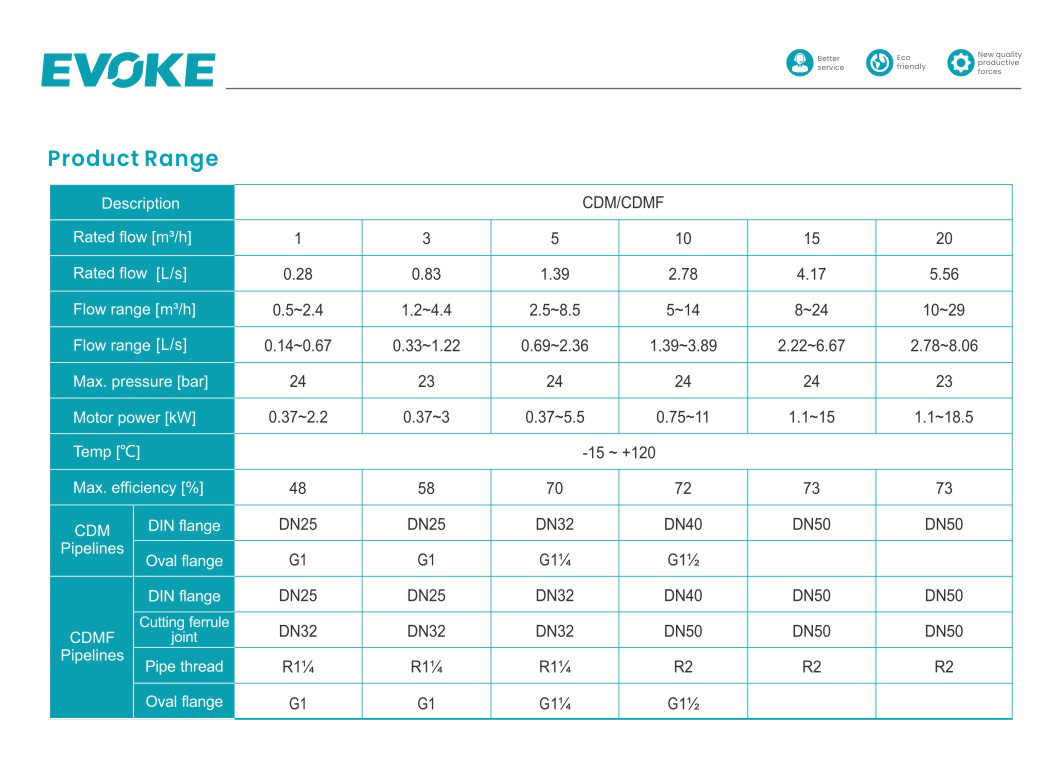 EVOKE

Better service

Eco friendly

New quality productive forces

Product Range

| Description | | CDM/CDMF | | | | | |
|---|---|---|---|---|---|---|---|
| Rated flow [m³/h] | | 1 | 3 | 5 | 10 | 15 | 20 |
| Rated flow [L/s] | | 0.28 | 0.83 | 1.39 | 2.78 | 4.17 | 5.56 |
| Flow range [m³/h] | | 0.5~2.4 | 1.2~4.4 | 2.5~8.5 | 5~14 | 8~24 | 10~29 |
| Flow range [L/s] | | 0.14~0.67 | 0.33~1.22 | 0.69~2.36 | 1.39~3.89 | 2.22~6.67 | 2.78~8.06 |
| Max. pressure [bar] | | 24 | 23 | 24 | 24 | 24 | 23 |
| Motor power [kW] | | 0.37~2.2 | 0.37~3 | 0.37~5.5 | 0.75~11 | 1.1~15 | 1.1~18.5 |
| Temp [°C] | | -15 ~ +120 | | | | | |
| Max. efficiency [%] | | 48 | 58 | 70 | 72 | 73 | 73 |
| CDM Pipelines | DIN flange | DN25 | DN25 | DN32 | DN40 | DN50 | DN50 |
| | Oval flange | G1 | G1 | G1¼ | G1½ | | |
| CDMF Pipelines | DIN flange | DN25 | DN25 | DN32 | DN40 | DN50 | DN50 |
| | Cutting ferrule joint | DN32 | DN32 | DN32 | DN50 | DN50 | DN50 |
| | Pipe thread | R1¼ | R1¼ | R1¼ | R2 | R2 | R2 |
| | Oval flange | G1 | G1 | G1¼ | G1½ | | |